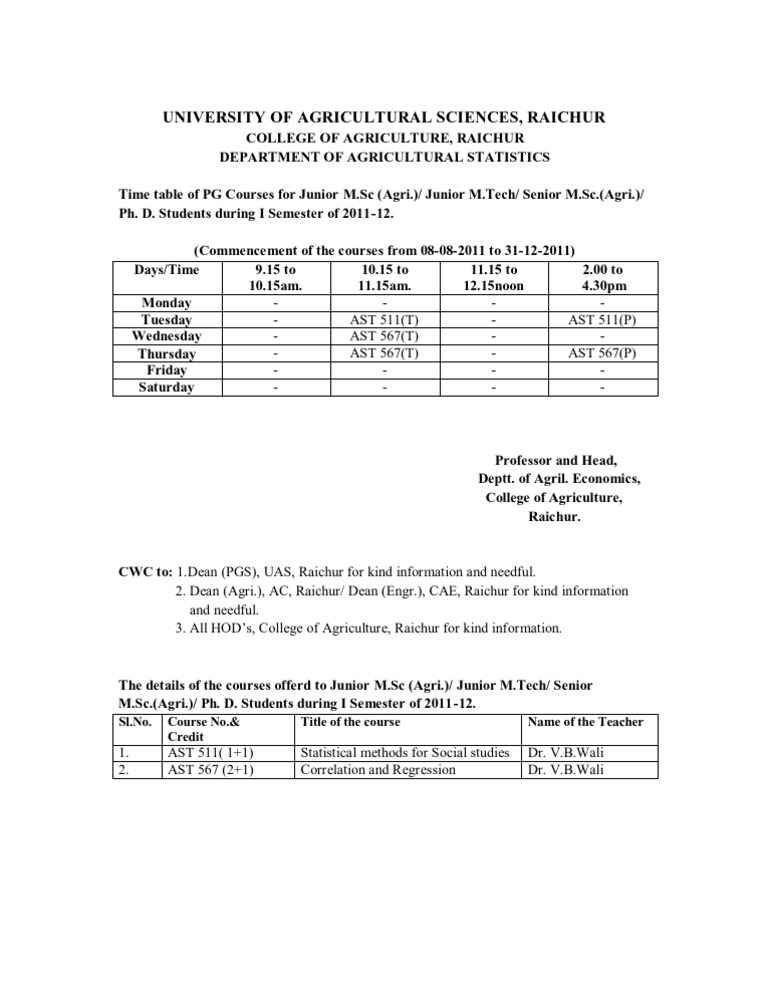 UNIVERSITY OF AGRICULTURAL SCIENCES, RAICHUR
COLLEGE OF AGRICULTURE, RAICHUR
DEPARTMENT OF AGRICULTURAL STATISTICS

Time table of PG Courses for Junior M.Sc (Agri.)/ Junior M.Tech/ Senior M.Sc.(Agri.)/ Ph. D. Students during I Semester of 2011-12.

(Commencement of the courses from 08-08-2011 to 31-12-2011)

| Days/Time | 9.15 to 10.15am. | 10.15 to 11.15am. | 11.15 to 12.15noon | 2.00 to 4.30pm |
|---|---|---|---|---|
| Monday | - | - | - | - |
| Tuesday | - | AST 511(T) | - | AST 511(P) |
| Wednesday | - | AST 567(T) | - | - |
| Thursday | - | AST 567(T) | - | AST 567(P) |
| Friday | - | - | - | - |
| Saturday | - | - | - | - |

Professor and Head,
Deptt. of Agril. Economics,
College of Agriculture,
Raichur.

CWC to: 1.Dean (PGS), UAS, Raichur for kind information and needful.
2. Dean (Agri.), AC, Raichur/ Dean (Engr.), CAE, Raichur for kind information and needful.
3. All HOD's, College of Agriculture, Raichur for kind information.

The details of the courses offerd to Junior M.Sc (Agri.)/ Junior M.Tech/ Senior M.Sc.(Agri.)/ Ph. D. Students during I Semester of 2011-12.

| Sl.No. | Course No.& Credit | Title of the course | Name of the Teacher |
|---|---|---|---|
| 1. | AST 511( 1+1) | Statistical methods for Social studies | Dr. V.B.Wali |
| 2. | AST 567 (2+1) | Correlation and Regression | Dr. V.B.Wali |